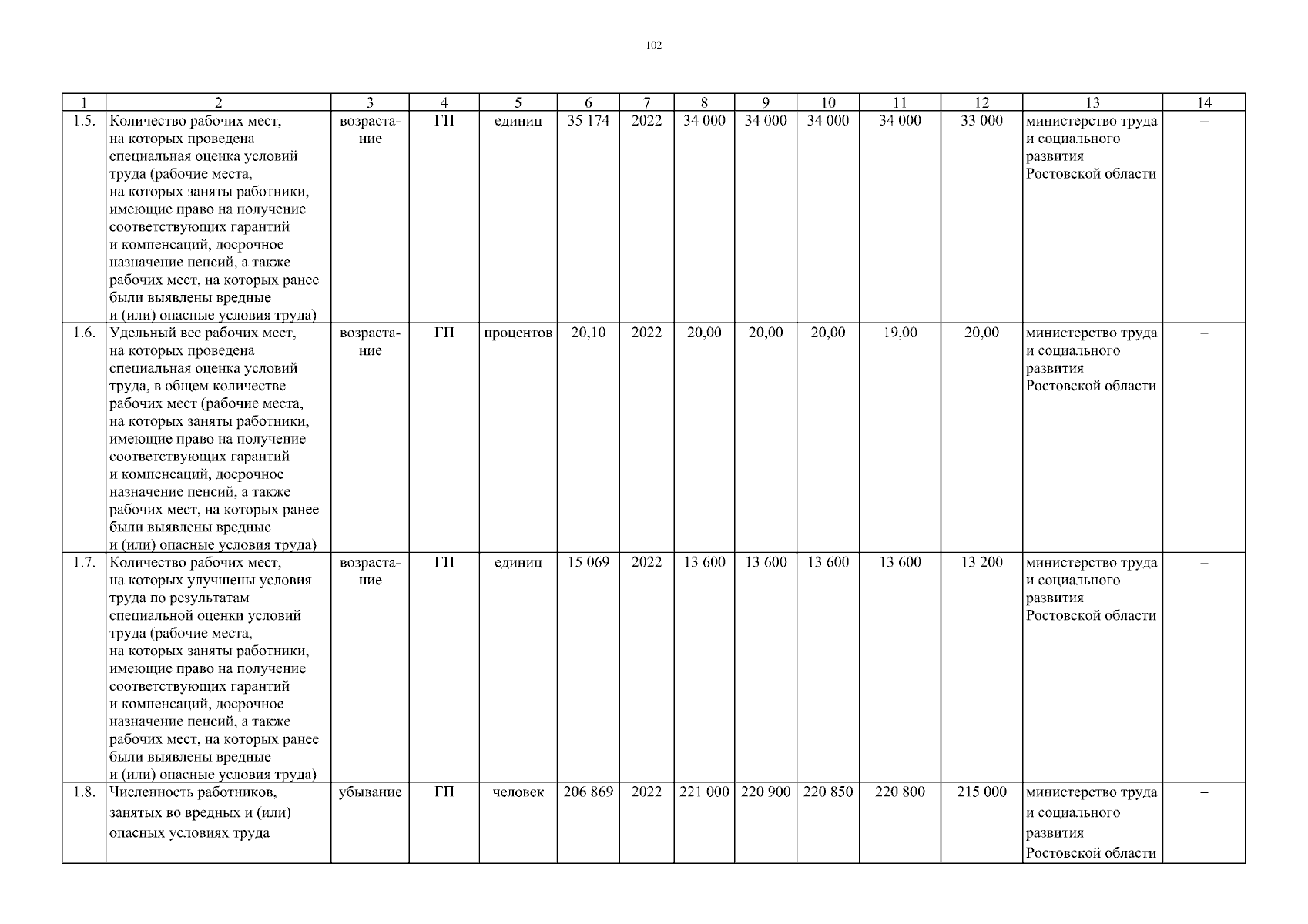 102

| 1 | 2 | 3 | 4 | 5 | 6 | 7 | 8 | 9 | 10 | 11 | 12 | 13 | 14 |
|---|---|---|---|---|---|---|---|---|---|---|---|---|---|
| 1.5. | Количество рабочих мест, на которых проведена специальная оценка условий труда (рабочие места, на которых заняты работники, имеющие право на получение соответствующих гарантий и компенсаций, досрочное назначение пенсий, а также рабочих мест, на которых ранее были выявлены вредные и (или) опасные условия труда) | возрастание | ГП | единиц | 35 174 | 2022 | 34 000 | 34 000 | 34 000 | 34 000 | 33 000 | министерство труда и социального развития Ростовской области | – |
| 1.6. | Удельный вес рабочих мест, на которых проведена специальная оценка условий труда, в общем количестве рабочих мест (рабочие места, на которых заняты работники, имеющие право на получение соответствующих гарантий и компенсаций, досрочное назначение пенсий, а также рабочих мест, на которых ранее были выявлены вредные и (или) опасные условия труда) | возрастание | ГП | процентов | 20,10 | 2022 | 20,00 | 20,00 | 20,00 | 19,00 | 20,00 | министерство труда и социального развития Ростовской области | – |
| 1.7. | Количество рабочих мест, на которых улучшены условия труда по результатам специальной оценки условий труда (рабочие места, на которых заняты работники, имеющие право на получение соответствующих гарантий и компенсаций, досрочное назначение пенсий, а также рабочих мест, на которых ранее были выявлены вредные и (или) опасные условия труда) | возрастание | ГП | единиц | 15 069 | 2022 | 13 600 | 13 600 | 13 600 | 13 600 | 13 200 | министерство труда и социального развития Ростовской области | – |
| 1.8. | Численность работников, занятых во вредных и (или) опасных условиях труда | убывание | ГП | человек | 206 869 | 2022 | 221 000 | 220 900 | 220 850 | 220 800 | 215 000 | министерство труда и социального развития Ростовской области | – |